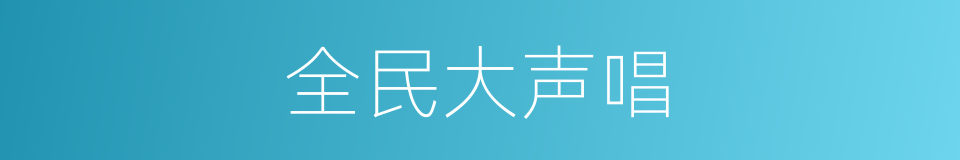 全民大声唱